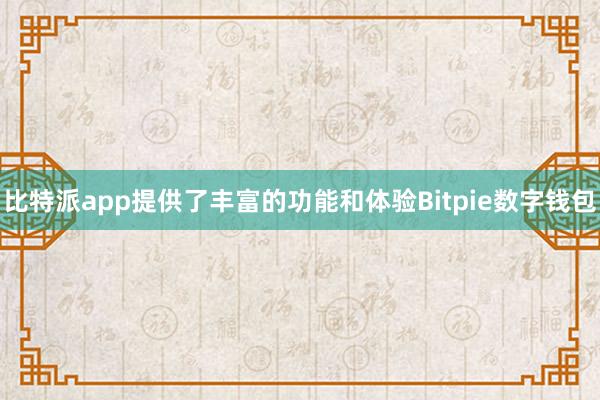 比特派app提供了丰富的功能和体验Bitpie数字钱包